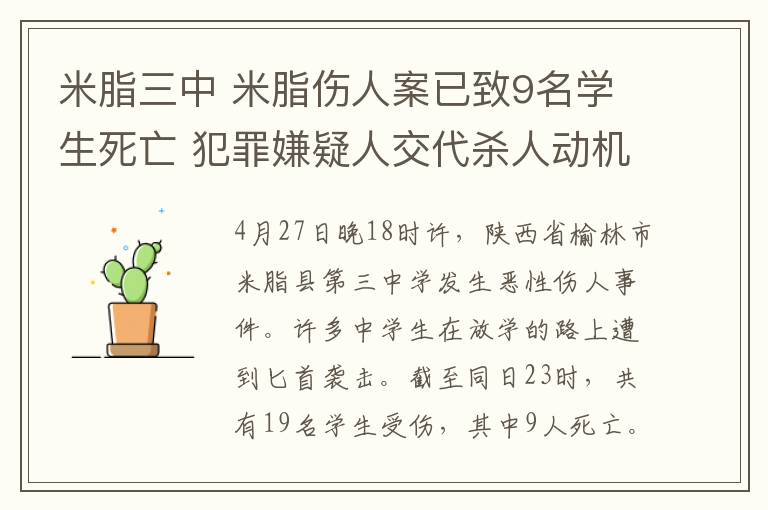 米脂三中 米脂伤人案已致9名学生死亡 犯罪嫌疑人交代杀人动机

4月27日晚18时许，陕西省榆林市米脂县第三中学发生恶性伤人事件。许多中学生在放学的路上遭到匕首袭击。截至同日23时，共有19名学生受伤，其中9人死亡。